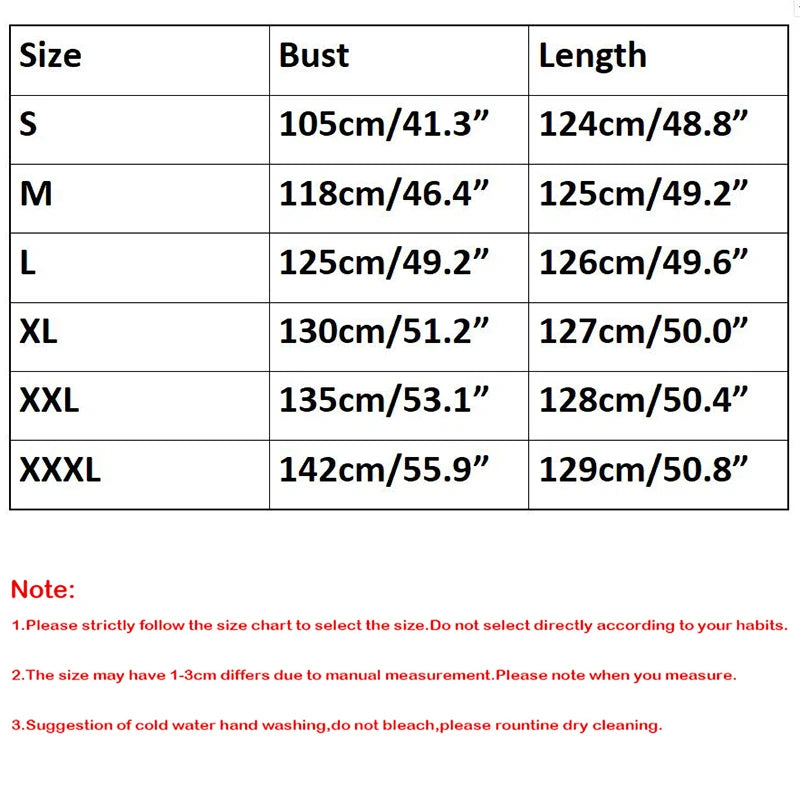 | Size | Bust | Length |
|---|---|---|
| S | 105cm/41.3” | 124cm/48.8” |
| M | 118cm/46.4” | 125cm/49.2” |
| L | 125cm/49.2” | 126cm/49.6” |
| XL | 130cm/51.2” | 127cm/50.0” |
| XXL | 135cm/53.1” | 128cm/50.4” |
| XXXL | 142cm/55.9” | 129cm/50.8” |

Note:

1.Please strictly follow the size chart to select the size.Do not select directly according to your habits.

2.The size may have 1-3cm differs due to manual measurement.Please note when you measure.

3.Suggestion of cold water hand washing,do not bleach,please rountine dry cleaning.